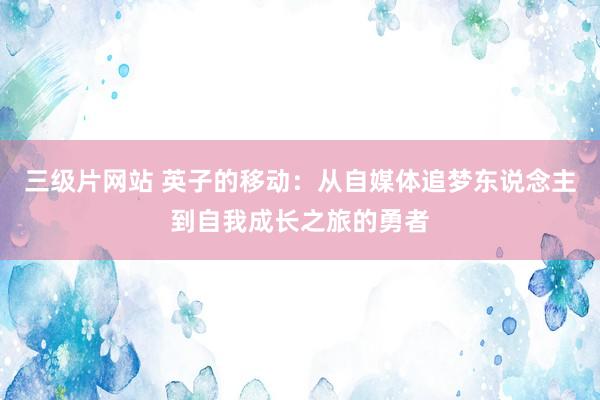 三级片网站 英子的移动：从自媒体追梦东说念主到自我成长之旅的勇者